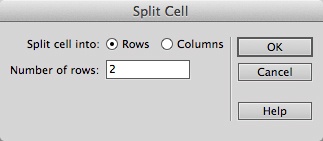 Split Cell

Split cell into: Rows Columns

Number of rows: 2

OK

Cancel

Help